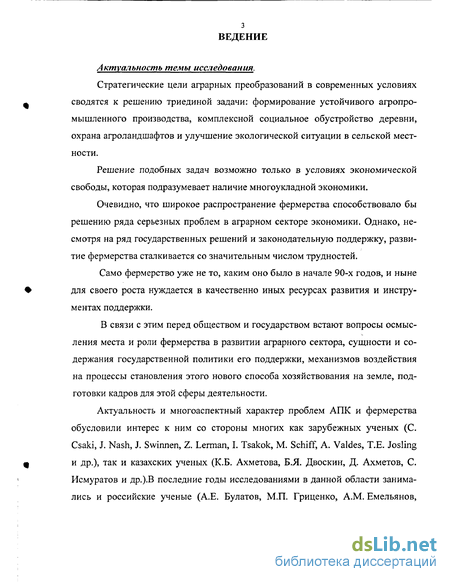 3
ВЕДЕНИЕ

Актуальность темы исследования.

Стратегические цели аграрных преобразований в современных условиях сводятся к решению триединой задачи: формирование устойчивого агропромышленного производства, комплексной социальное обустройство деревни, охрана агроландшафтов и улучшение экологической ситуации в сельской местности.

Решение подобных задач возможно только в условиях экономической свободы, которая подразумевает наличие многоукладной экономики.

Очевидно, что широкое распространение фермерства способствовало бы решению ряда серьезных проблем в аграрном секторе экономики. Однако, несмотря на ряд государственных решений и законодательную поддержку, развитие фермерства сталкивается со значительным числом трудностей.

Само фермерство уже не то, каким оно было в начале 90-х годов, и ныне для своего роста нуждается в качественно иных ресурсах развития и инструментах поддержки.

В связи с этим перед обществом и государством встают вопросы осмысления места и роли фермерства в развитии аграрного сектора, сущности и содержания государственной политики его поддержки, механизмов воздействия на процессы становления этого нового способа хозяйствования на земле, подготовки кадров для этой сферы деятельности.

Актуальность и многоаспектный характер проблем АПК и фермерства обусловили интерес к ним со стороны многих как зарубежных ученых (C. Csaki, J. Nash, J. Swinnen, Z. Lerman, I. Tsakok, M. Schiff, A. Valdes, T.E. Josling и др.), так и казахских ученых (К.Б. Ахметова, Б.Я. Двоскин, Д. Ахметов, С. Исмуратов и др.).В последние годы исследованиями в данной области занимались и российские ученые (А.Е. Булатов, М.П. Гриценко, А.М. Емельянов,

dsLib.net
библиотека диссертаций